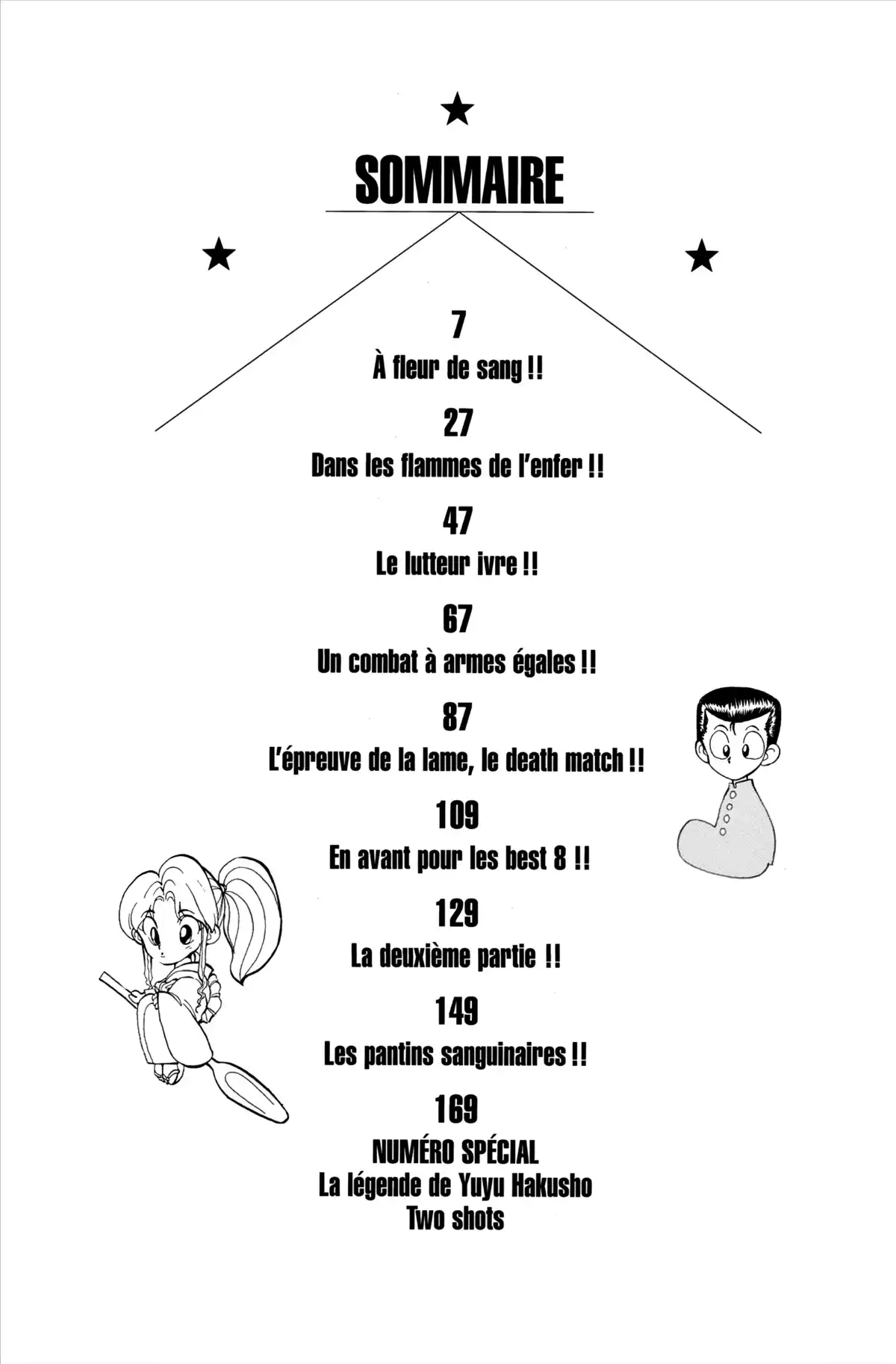 SOMMAIRE

7
À fleur de sang !!

27
Dans les flammes de l'enfer !!

47
Le lutteur ivre !!

67
Un combat à armes égales !!

87
L'épreuve de la lame, le death match !!

109
En avant pour les best 8 !!

129
La deuxième partie !!

149
Les pantins sanguinaires !!

169
NUMÉRO SPÉCIAL
La légende de Yuyu Hakusho
Two shots